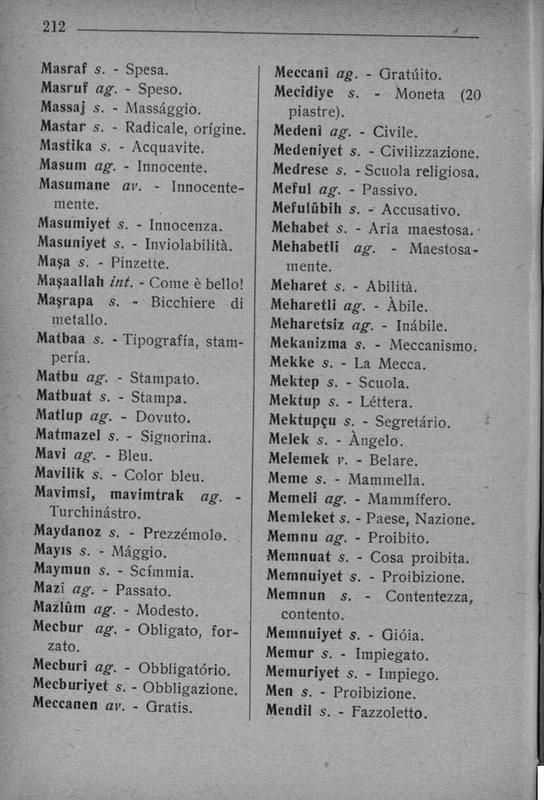 212

Masraf s. - Spesa.
Masruf ag. - Speso.
Massaj s. - Massággio.
Mastar s. - Radicale, orígine.
Mastika s. - Acquavite.
Masum ag. - Innocente.
Masumane av. - Innocentemente.
Masumiyet s. - Innocenza.
Masuniyet s. - Inviolabilità.
Maşa s. - Pinzette.
Maşaallah int. - Come è bello!
Maşrapa s. - Bicchiere di metallo.
Matbaa s. - Tipografía, stampería.
Matbu ag. - Stampato.
Matbuat s. - Stampa.
Matlup ag. - Dovuto.
Matmazel s. - Signorina.
Mavi ag. - Bleu.
Mavilik s. - Color bleu.
Mavimsi, mavimtrak ag. - Turchinástro.
Maydanoz s. - Prezzémolo.
Mayıs s. - Mággio.
Maymun s. - Scímmia.
Mazi ag. - Passato.
Mazlûm ag. - Modesto.
Mecbur ag. - Obligato, forzato.
Mecburi ag. - Obbligatório.
Mecburiyet s. - Obbligazione.
Meccanen av. - Gratis.

Meccani ag. - Gratúito.
Mecidiye s. - Moneta (20 piastre).
Medeni ag. - Civile.
Medeniyet s. - Civilizzazione.
Medrese s. - Scuola religiosa.
Meful ag. - Passivo.
Mefulübih s. - Accusativo.
Mehabet s. - Aria maestosa.
Mehabetli ag. - Maestosamente.
Meharet s. - Abilità.
Meharetli ag. - Àbile.
Meharetsiz ag. - Inábile.
Mekanizma s. - Meccanismo.
Mekke s. - La Mecca.
Mektep s. - Scuola.
Mektup s. - Léttera.
Mektupçu s. - Segretário.
Melek s. - Àngelo.
Melemek v. - Belare.
Meme s. - Mammella.
Memeli ag. - Mammífero.
Memleket s. - Paese, Nazione.
Memnu ag. - Proibito.
Memnuat s. - Cosa proibita.
Memnuiyet s. - Proibizione.
Memnun s. - Contentezza, contento.
Memnuiyet s. - Gióia.
Memur s. - Impiegato.
Memuriyet s. - Impiego.
Men s. - Proibizione.
Mendil s. - Fazzoletto.